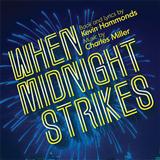 Book and lyrics by
Kevin Hammonds
Music by
Charles Miller

WHEN
MIDNIGHT
STRIKES